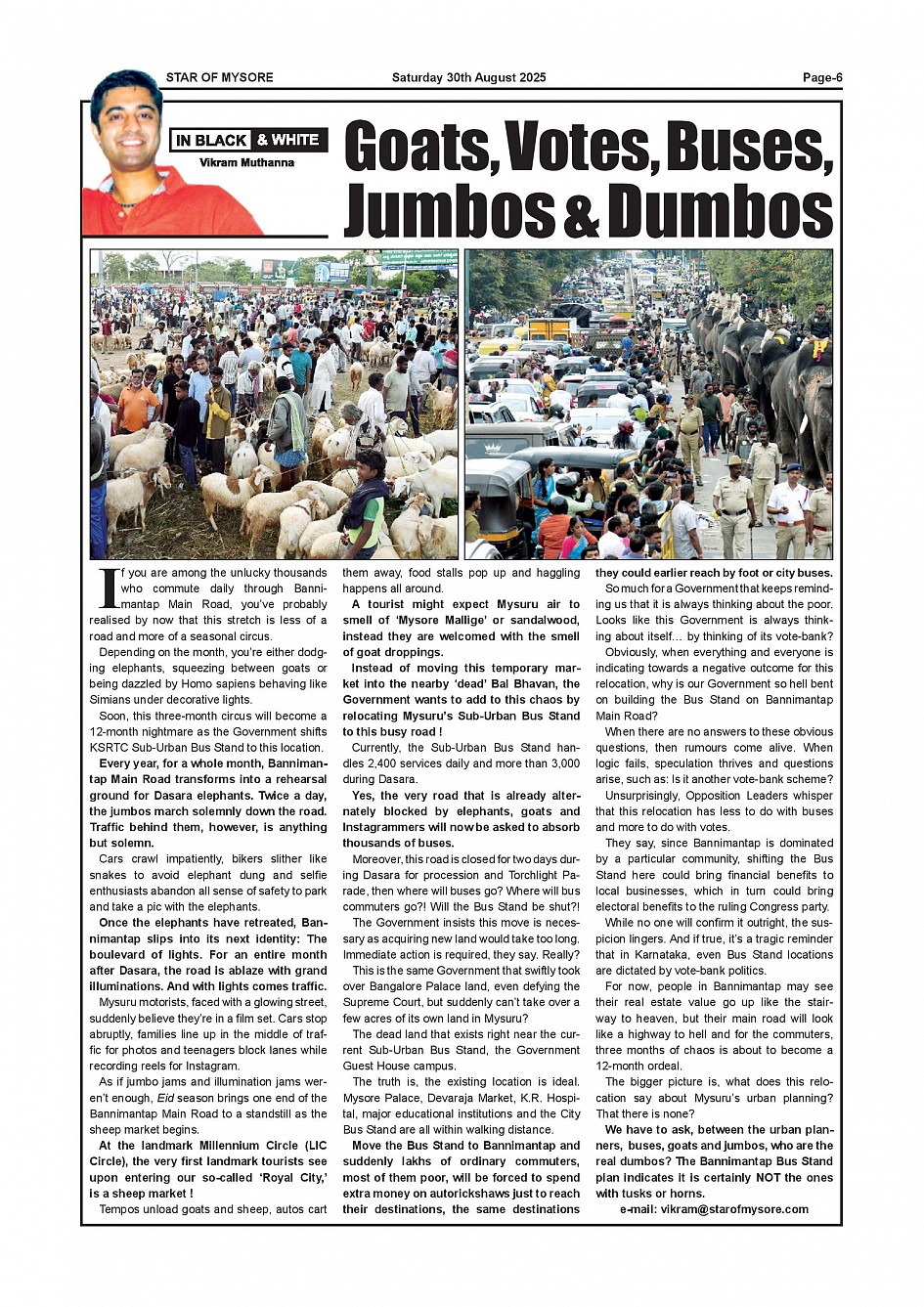 STAR OF MYSORE Saturday 30th August 2025 Page-6

IN BLACK & WHITE
Vikram Muthanna

Goats, Votes, Buses, Jumbos & Dumbos

If you are among the unlucky thousands who commute daily through Bannimantap Main Road, you've probably realised by now that this stretch is less of a road and more of a seasonal circus.

Depending on the month, you're either dodging elephants, squeezing between goats or being dazzled by Homo sapiens behaving like Simians under decorative lights.

Soon, this three-month circus will become a 12-month nightmare as the Government shifts KSRTC Sub-Urban Bus Stand to this location.

Every year, for a whole month, Bannimantap Main Road transforms into a rehearsal ground for Dasara elephants. Twice a day, the jumbos march solemnly down the road. Traffic behind them, however, is anything but solemn.

Cars crawl impatiently, bikers slither like snakes to avoid elephant dung and selfie enthusiasts abandon all sense of safety to park and take a pic with the elephants.

Once the elephants have retreated, Bannimantap slips into its next identity: The boulevard of lights. For an entire month after Dasara, the road is ablaze with grand illuminations. And with lights comes traffic.

Mysuru motorists, faced with a glowing street, suddenly believe they're in a film set. Cars stop abruptly, families line up in the middle of traffic for photos and teenagers block lanes while recording reels for Instagram.

As if jumbo jams and illumination jams weren't enough, Eid season brings one end of the Bannimantap Main Road to a standstill as the sheep market begins.

At the landmark Millennium Circle (LIC Circle), the very first landmark tourists see upon entering our so-called 'Royal City,' is a sheep market !

Tempos unload goats and sheep, autos cart them away, food stalls pop up and haggling happens all around.

A tourist might expect Mysuru air to smell of 'Mysore Mallige' or sandalwood, instead they are welcomed with the smell of goat droppings.

Instead of moving this temporary market into the nearby 'dead' Bal Bhavan, the Government wants to add to this chaos by relocating Mysuru's Sub-Urban Bus Stand to this busy road !

Currently, the Sub-Urban Bus Stand handles 2,400 services daily and more than 3,000 during Dasara.

Yes, the very road that is already alternately blocked by elephants, goats and Instagrammers will now be asked to absorb thousands of buses.

Moreover, this road is closed for two days during Dasara for procession and Torchlight Parade, then where will buses go? Where will bus commuters go?! Will the Bus Stand be shut?!

The Government insists this move is necessary as acquiring new land would take too long. Immediate action is required, they say. Really?

This is the same Government that swiftly took over Bangalore Palace land, even defying the Supreme Court, but suddenly can't take over a few acres of its own land in Mysuru?

The dead land that exists right near the current Sub-Urban Bus Stand, the Government Guest House campus.

The truth is, the existing location is ideal. Mysore Palace, Devaraja Market, K.R. Hospital, major educational institutions and the City Bus Stand are all within walking distance.

Move the Bus Stand to Bannimantap and suddenly lakhs of ordinary commuters, most of them poor, will be forced to spend extra money on autorickshaws just to reach their destinations, the same destinations they could earlier reach by foot or city buses.

So much for a Government that keeps reminding us that it is always thinking about the poor. Looks like this Government is always thinking about itself… by thinking of its vote-bank?

Obviously, when everything and everyone is indicating towards a negative outcome for this relocation, why is our Government so hell bent on building the Bus Stand on Bannimantap Main Road?

When there are no answers to these obvious questions, then rumours come alive. When logic fails, speculation thrives and questions arise, such as: Is it another vote-bank scheme?

Unsurprisingly, Opposition Leaders whisper that this relocation has less to do with buses and more to do with votes.

They say, since Bannimantap is dominated by a particular community, shifting the Bus Stand here could bring financial benefits to local businesses, which in turn could bring electoral benefits to the ruling Congress party.

While no one will confirm it outright, the suspicion lingers. And if true, it's a tragic reminder that in Karnataka, even Bus Stand locations are dictated by vote-bank politics.

For now, people in Bannimantap may see their real estate value go up like the stairway to heaven, but their main road will look like a highway to hell and for the commuters, three months of chaos is about to become a 12-month ordeal.

The bigger picture is, what does this relocation say about Mysuru's urban planning? That there is none?

We have to ask, between the urban planners, buses, goats and jumbos, who are the real dumbos? The Bannimantap Bus Stand plan indicates it is certainly NOT the ones with tusks or horns.

e-mail: vikram@starofmysore.com